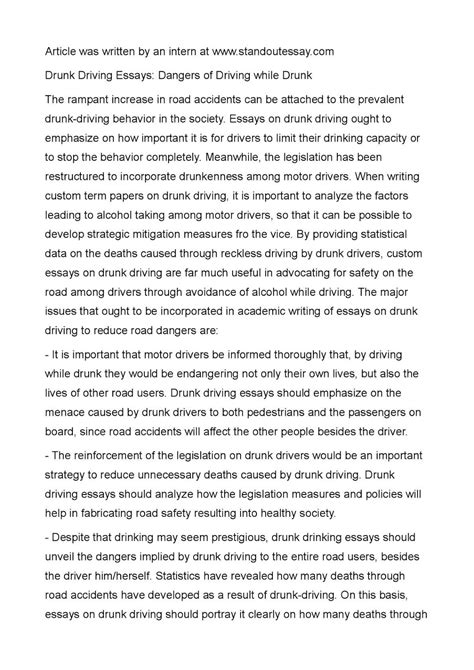 Article was written by an intern at www.standoutessay.com

Drunk Driving Essays: Dangers of Driving while Drunk

The rampant increase in road accidents can be attached to the prevalent drunk-driving behavior in the society. Essays on drunk driving ought to emphasize on how important it is for drivers to limit their drinking capacity or to stop the behavior completely. Meanwhile, the legislation has been restructured to incorporate drunkenness among motor drivers. When writing custom term papers on drunk driving, it is important to analyze the factors leading to alcohol taking among motor drivers, so that it can be possible to develop strategic mitigation measures fro the vice. By providing statistical data on the deaths caused through reckless driving by drunk drivers, custom essays on drunk driving are far much useful in advocating for safety on the road among drivers through avoidance of alcohol while driving. The major issues that ought to be incorporated in academic writing of essays on drunk driving to reduce road dangers are:

- It is important that motor drivers be informed thoroughly that, by driving while drunk they would be endangering not only their own lives, but also the lives of other road users. Drunk driving essays should emphasize on the menace caused by drunk drivers to both pedestrians and the passengers on board, since road accidents will affect the other people besides the driver.

- The reinforcement of the legislation on drunk drivers would be an important strategy to reduce unnecessary deaths caused by drunk driving. Drunk driving essays should analyze how the legislation measures and policies will help in fabricating road safety resulting into healthy society.

- Despite that drinking may seem prestigious, drunk drinking essays should unveil the dangers implied by drunk driving to the entire road users, besides the driver him/herself. Statistics have revealed how many deaths through road accidents have developed as a result of drunk-driving. On this basis, essays on drunk driving should portray it clearly on how many deaths through